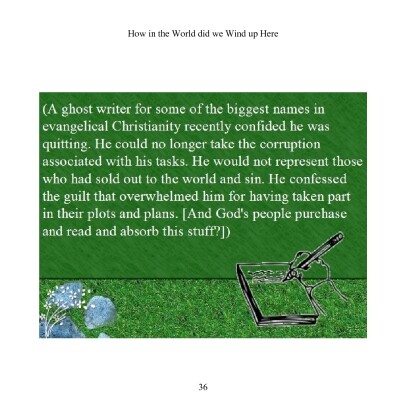 How in the World did we Wind up Here

(A ghost writer for some of the biggest names in evangelical Christianity recently confided he was quitting. He could no longer take the corruption associated with his tasks. He would not represent those who had sold out to the world and sin. He confessed the guilt that overwhelmed him for having taken part in their plots and plans. [And God's people purchase and read and absorb this stuff?])

36